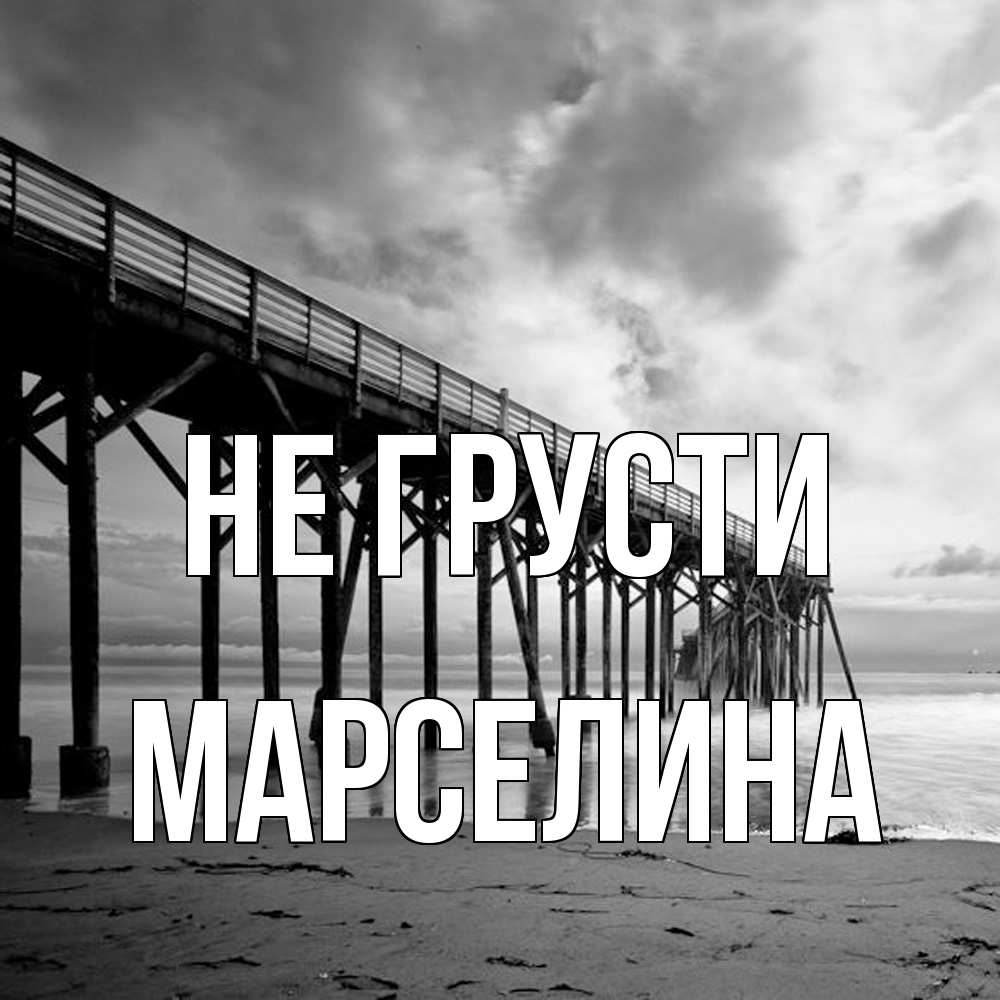 НЕ ГРУСТИ
МАРСЕЛИНА